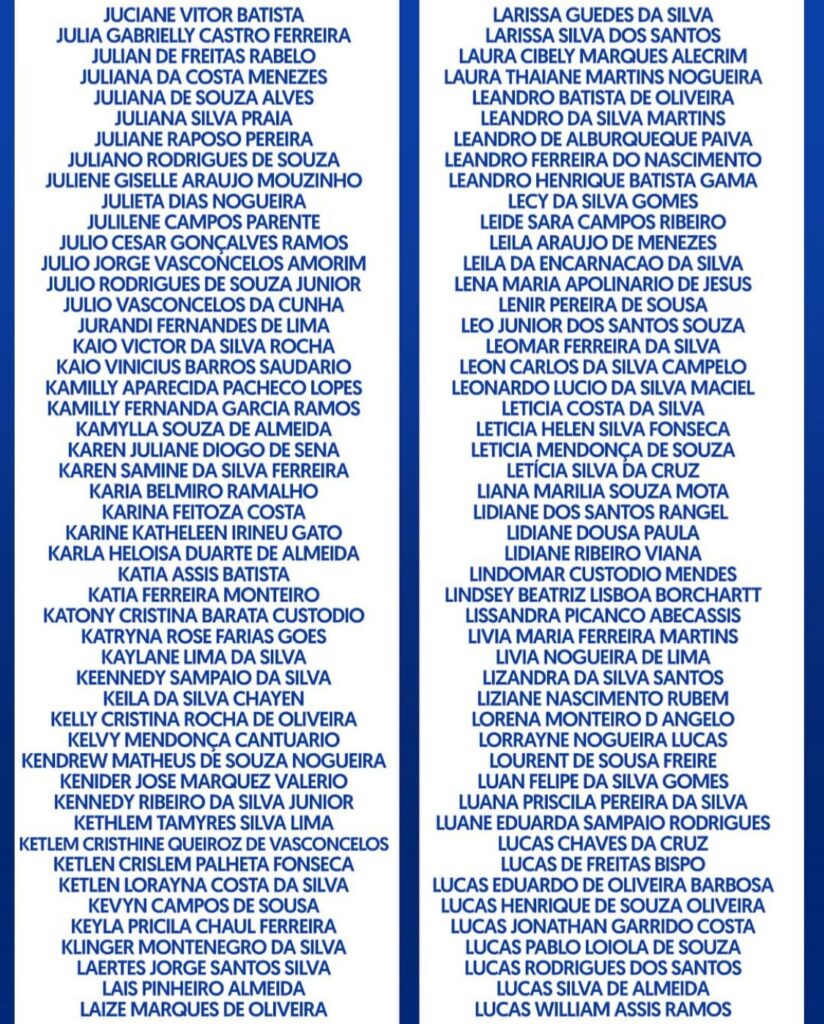 JUCIANE VITOR BATISTA
JULIA GABRIELLY CASTRO FERREIRA
JULIAN DE FREITAS RABELO
JULIANA DA COSTA MENEZES
JULIANA DE SOUZA ALVES
JULIANA SILVA PRAIA
JULIANE RAPOSO PEREIRA
JULIANO RODRIGUES DE SOUZA
JULIENE GISELLE ARAUJO MOUZINHO
JULIETA DIAS NOGUEIRA
JULILENE CAMPOS PARENTE
JULIO CESAR GONÇALVES RAMOS
JULIO JORGE VASCONCELOS AMORIM
JULIO RODRIGUES DE SOUZA JUNIOR
JULIO VASCONCELOS DA CUNHA
JURANDI FERNANDES DE LIMA
KAIO VICTOR DA SILVA ROCHA
KAIO VINICIUS BARROS SAUDARIO
KAMILLY APARECIDA PACHECO LOPES
KAMILLY FERNANDA GARCIA RAMOS
KAMYLLA SOUZA DE ALMEIDA
KAREN JULIANE DIOGO DE SENA
KAREN SAMINE DA SILVA FERREIRA
KARIA BELMIRO RAMALHO
KARINA FEITOZA COSTA
KARINE KATHELEEN IRINEU GATO
KARLA HELOISA DUARTE DE ALMEIDA
KATIA ASSIS BATISTA
KATIA FERREIRA MONTEIRO
KATONY CRISTINA BARATA CUSTODIO
KATRYNA ROSE FARIAS GOES
KAYLANE LIMA DA SILVA
KEENNEDY SAMPAIO DA SILVA
KEILA DA SILVA CHAYEN
KELLY CRISTINA ROCHA DE OLIVEIRA
KELVY MENDONÇA CANTUARIO
KENDREW MATHEUS DE SOUZA NOGUEIRA
KENIDER JOSE MARQUEZ VALERIO
KENNEDY RIBEIRO DA SILVA JUNIOR
KETHLEM TAMYRES SILVA LIMA
KETLEM CRISTHINE QUEIROZ DE VASCONCELOS
KETLEN CRISLEM PALHETA FONSECA
KETLEN LORAYNA COSTA DA SILVA
KEVYN CAMPOS DE SOUSA
KEYLA PRICILA CHAUL FERREIRA
KLINGER MONTENEGRO DA SILVA
LAERTES JORGE SANTOS SILVA
LAIS PINHEIRO ALMEIDA
LAIZE MARQUES DE OLIVEIRA

LARISSA GUEDES DA SILVA
LARISSA SILVA DOS SANTOS
LAURA CIBELY MARQUES ALECRIM
LAURA THAIANE MARTINS NOGUEIRA
LEANDRO BATISTA DE OLIVEIRA
LEANDRO DA SILVA MARTINS
LEANDRO DE ALBURQUEQUE PAIVA
LEANDRO FERREIRA DO NASCIMENTO
LEANDRO HENRIQUE BATISTA GAMA
LECY DA SILVA GOMES
LEIDE SARA CAMPOS RIBEIRO
LEILA ARAUJO DE MENEZES
LEILA DA ENCARNACAO DA SILVA
LENA MARIA APOLINARIO DE JESUS
LENIR PEREIRA DE SOUSA
LEO JUNIOR DOS SANTOS SOUZA
LEOMAR FERREIRA DA SILVA
LEON CARLOS DA SILVA CAMPELO
LEONARDO LUCIO DA SILVA MACIEL
LETICIA COSTA DA SILVA
LETICIA HELEN SILVA FONSECA
LETICIA MENDONÇA DE SOUZA
LETÍCIA SILVA DA CRUZ
LIANA MARILIA SOUZA MOTA
LIDIANE DOS SANTOS RANGEL
LIDIANE DOUSA PAULA
LIDIANE RIBEIRO VIANA
LINDOMAR CUSTODIO MENDES
LINDSEY BEATRIZ LISBOA BORCHARTT
LISSANDRA PICANCO ABECASSIS
LIVIA MARIA FERREIRA MARTINS
LIVIA NOGUEIRA DE LIMA
LIZANDRA DA SILVA SANTOS
LIZIANE NASCIMENTO RUBEM
LORENA MONTEIRO D ANGELO
LORRAYNE NOGUEIRA LUCAS
LOURENT DE SOUSA FREIRE
LUAN FELIPE DA SILVA GOMES
LUANA PRISCILA PEREIRA DA SILVA
LUANE EDUARDA SAMPAIO RODRIGUES
LUCAS CHAVES DA CRUZ
LUCAS DE FREITAS BISPO
LUCAS EDUARDO DE OLIVEIRA BARBOSA
LUCAS HENRIQUE DE SOUZA OLIVEIRA
LUCAS JONATHAN GARRIDO COSTA
LUCAS PABLO LOIOLA DE SOUZA
LUCAS RODRIGUES DOS SANTOS
LUCAS SILVA DE ALMEIDA
LUCAS WILLIAM ASSIS RAMOS